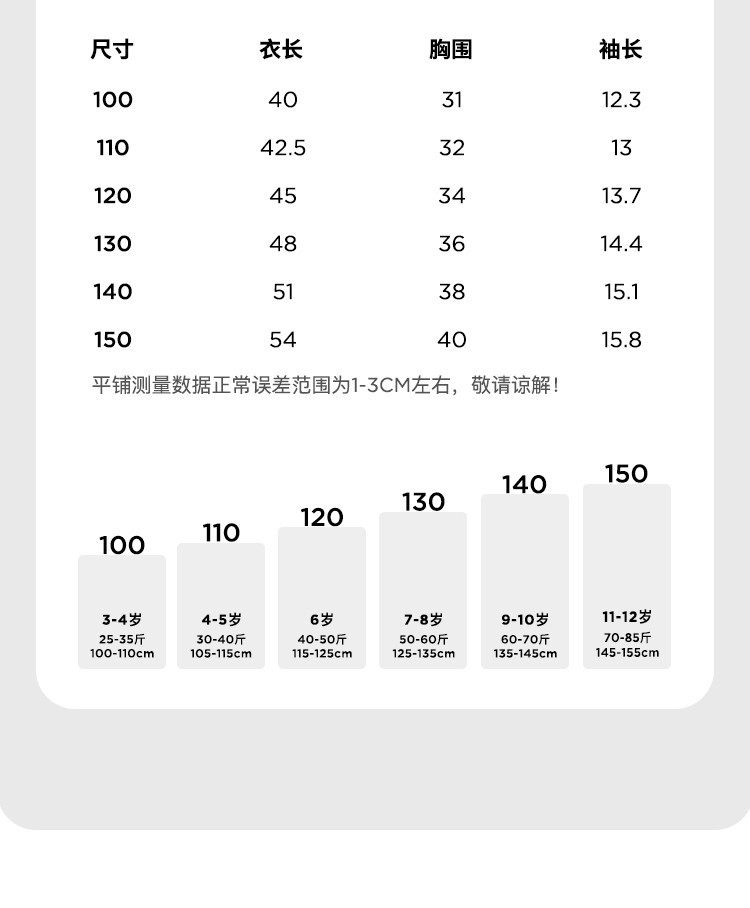 | 尺寸 | 衣长 | 胸围 | 袖长 |
|---|---|---|---|
| 100 | 40 | 31 | 12.3 |
| 110 | 42.5 | 32 | 13 |
| 120 | 45 | 34 | 13.7 |
| 130 | 48 | 36 | 14.4 |
| 140 | 51 | 38 | 15.1 |
| 150 | 54 | 40 | 15.8 |

平铺测量数据正常误差范围为1-3CM左右，敬请谅解！

100
3-4岁
25-35斤
100-110cm

110
4-5岁
30-40斤
105-115cm

120
6岁
40-50斤
115-125cm

130
7-8岁
50-60斤
125-135cm

140
9-10岁
60-70斤
135-145cm

150
11-12岁
70-85斤
145-155cm